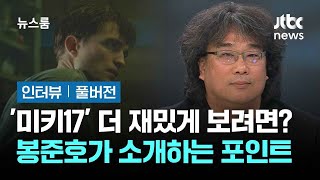 뉴스룸

jtbc news

인터뷰 | 풀버전

'미키17' 더 재밌게 보려면?
봉준호가 소개하는 포인트